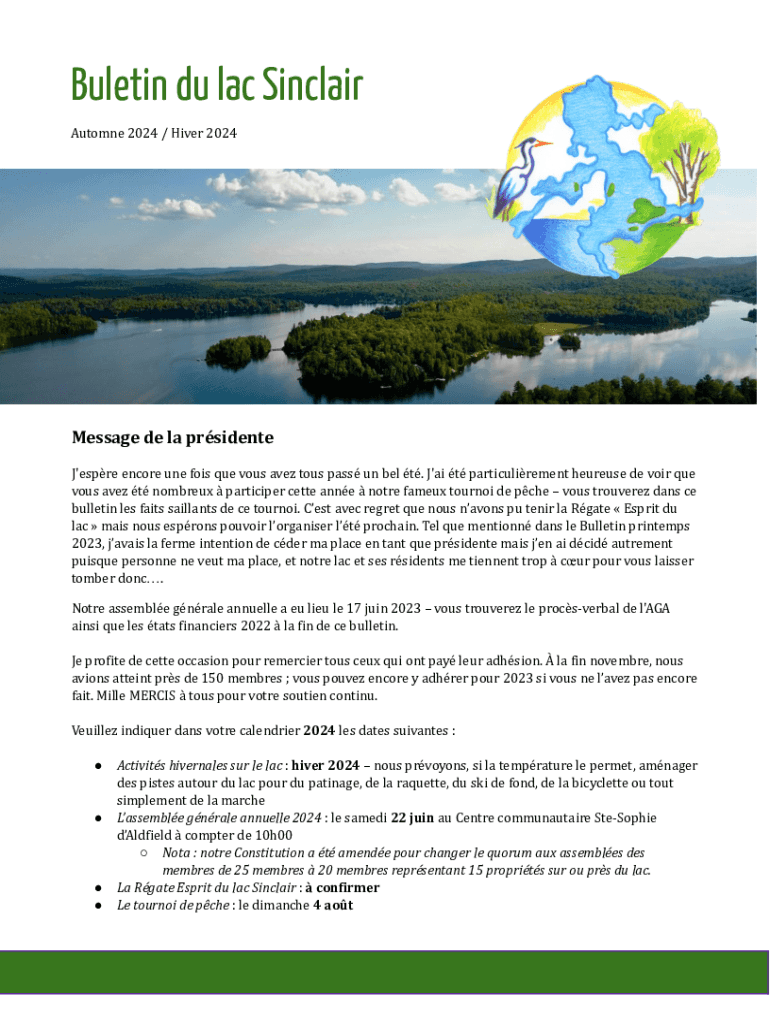 Buletin du lac Sinclair

Automne 2024 / Hiver 2024

Message de la présidente

J'espère encore une fois que vous avez tous passé un bel été. J'ai été particulièrement heureuse de voir que vous avez été nombreux à participer cette année à notre fameux tournoi de pêche – vous trouverez dans ce bulletin les faits saillants de ce tournoi. C'est avec regret que nous n'avons pu tenir la Régate « Esprit du lac » mais nous espérons pouvoir l'organiser l'été prochain. Tel que mentionné dans le Bulletin printemps 2023, j'avais la ferme intention de céder ma place en tant que présidente mais j'en ai décidé autrement puisque personne ne veut ma place, et notre lac et ses résidents me tiennent trop à cœur pour vous laisser tomber donc….

Notre assemblée générale annuelle a eu lieu le 17 juin 2023 – vous trouverez le procès-verbal de l'AGA ainsi que les états financiers 2022 à la fin de ce bulletin.

Je profite de cette occasion pour remercier tous ceux qui ont payé leur adhésion. À la fin novembre, nous avions atteint près de 150 membres ; vous pouvez encore y adhérer pour 2023 si vous ne l'avez pas encore fait. Mille MERCIS à tous pour votre soutien continu.

Veuillez indiquer dans votre calendrier 2024 les dates suivantes :

● Activités hivernales sur le lac : hiver 2024 – nous prévoyons, si la température le permet, aménager des pistes autour du lac pour du patinage, de la raquette, du ski de fond, de la bicyclette ou tout simplement de la marche
● L'assemblée générale annuelle 2024 : le samedi 22 juin au Centre communautaire Ste-Sophie d'Aldfield à compter de 10h00
○ Nota : notre Constitution a été amendée pour changer le quorum aux assemblées des membres de 25 membres à 20 membres représentant 15 propriétés sur ou près du lac.
● La Régate Esprit du lac Sinclair : à confirmer
● Le tournoi de pêche : le dimanche 4 août